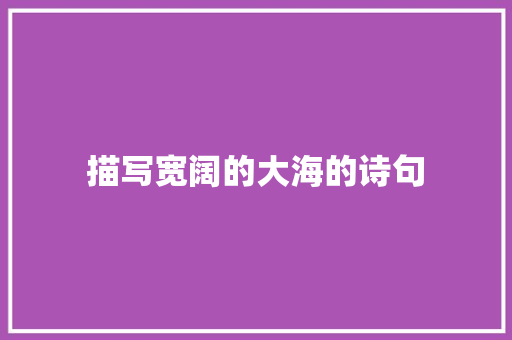 描写宽阔的大海的诗句